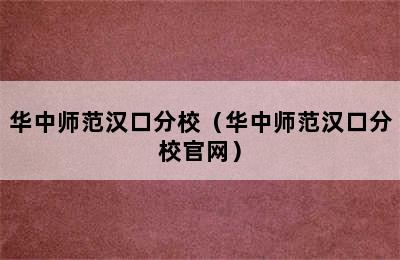 华中师范汉口分校（华中师范汉口分校官网）